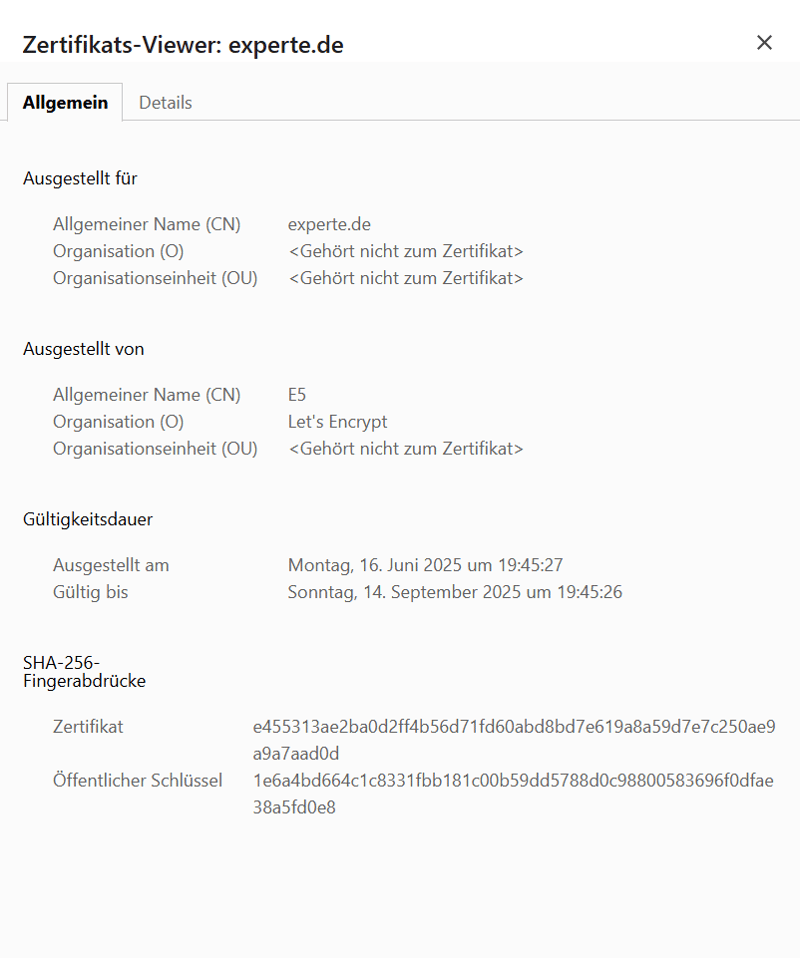 Zertifikats-Viewer: experte.de

×

Allgemein Details

Ausgestellt für

Allgemeiner Name (CN) experte.de
Organisation (O) <Gehört nicht zum Zertifikat>
Organisationseinheit (OU) <Gehört nicht zum Zertifikat>

Ausgestellt von

Allgemeiner Name (CN) E5
Organisation (O) Let's Encrypt
Organisationseinheit (OU) <Gehört nicht zum Zertifikat>

Gültigkeitsdauer

Ausgestellt am Montag, 16. Juni 2025 um 19:45:27
Gültig bis Sonntag, 14. September 2025 um 19:45:26

SHA-256-Fingerabdrücke

Zertifikat e455313ae2ba0d2ff4b56d71fd60abd8bd7e619a8a59d7e7c250ae9a9a7aad0d
Öffentlicher Schlüssel 1e6a4bd664c1c8331fbb181c00b59dd5788d0c98800583696f0dfae38a5fd0e8